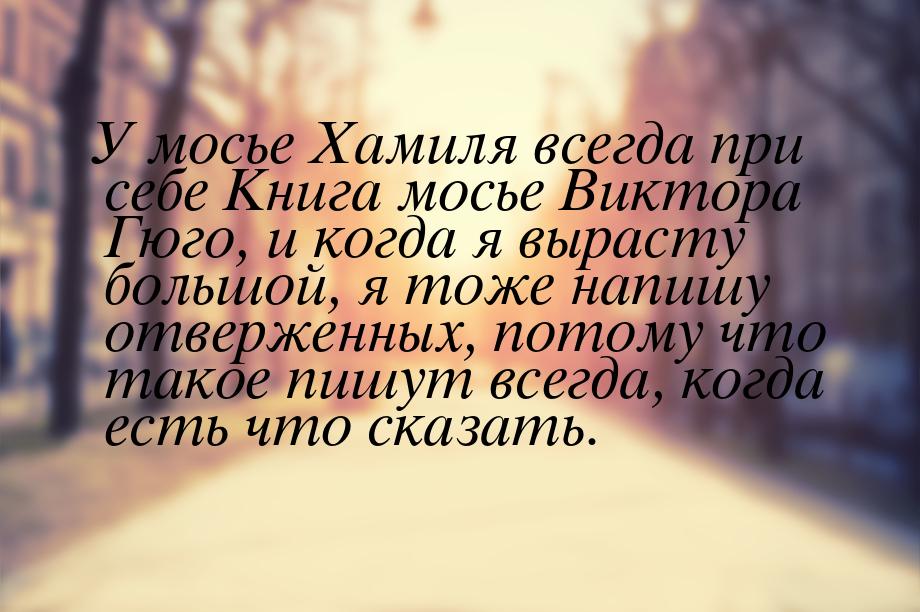 У мосье Хамиля всегда при себе Книга мосье Виктора Гюго, и когда я вырасту большой, я тоже напишу отверженных, потому что такое пишут всегда, когда есть что сказать.